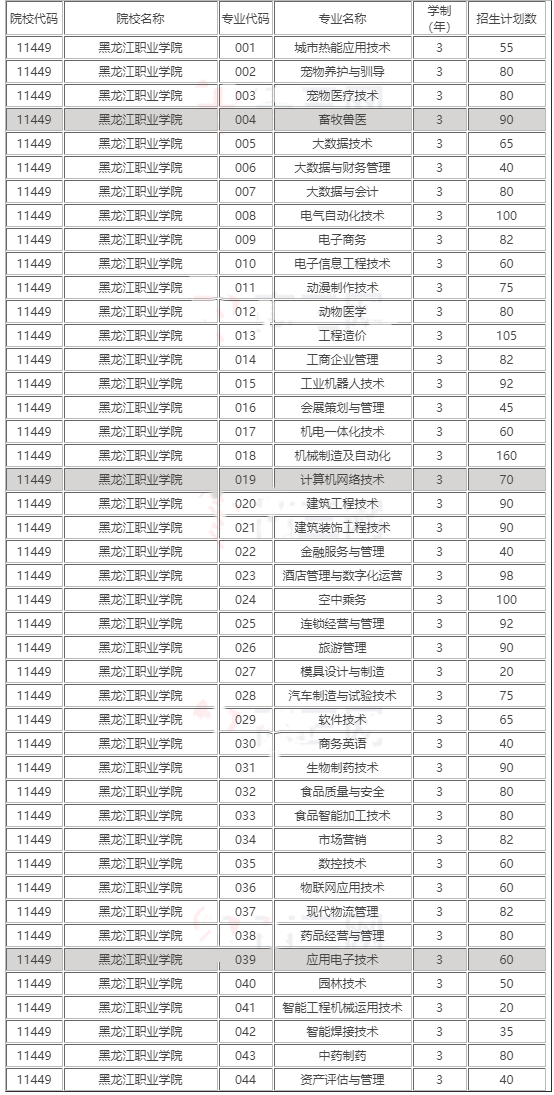 | 院校代码 | 院校名称 | 专业代码 | 专业名称 | 学制（年） | 招生计划数 |
|---|---|---|---|---|---|
| 11449 | 黑龙江职业学院 | 001 | 城市热能应用技术 | 3 | 55 |
| 11449 | 黑龙江职业学院 | 002 | 宠物养护与驯导 | 3 | 80 |
| 11449 | 黑龙江职业学院 | 003 | 宠物医疗技术 | 3 | 80 |
| 11449 | 黑龙江职业学院 | 004 | 畜牧兽医 | 3 | 90 |
| 11449 | 黑龙江职业学院 | 005 | 大数据技术 | 3 | 65 |
| 11449 | 黑龙江职业学院 | 006 | 大数据与财务管理 | 3 | 40 |
| 11449 | 黑龙江职业学院 | 007 | 大数据与会计 | 3 | 80 |
| 11449 | 黑龙江职业学院 | 008 | 电气自动化技术 | 3 | 100 |
| 11449 | 黑龙江职业学院 | 009 | 电子商务 | 3 | 82 |
| 11449 | 黑龙江职业学院 | 010 | 电子信息工程技术 | 3 | 60 |
| 11449 | 黑龙江职业学院 | 011 | 动漫制作技术 | 3 | 75 |
| 11449 | 黑龙江职业学院 | 012 | 动物医学 | 3 | 80 |
| 11449 | 黑龙江职业学院 | 013 | 工程造价 | 3 | 105 |
| 11449 | 黑龙江职业学院 | 014 | 工商企业管理 | 3 | 82 |
| 11449 | 黑龙江职业学院 | 015 | 工业机器人技术 | 3 | 92 |
| 11449 | 黑龙江职业学院 | 016 | 会展策划与管理 | 3 | 45 |
| 11449 | 黑龙江职业学院 | 017 | 机电一体化技术 | 3 | 60 |
| 11449 | 黑龙江职业学院 | 018 | 机械制造及自动化 | 3 | 160 |
| 11449 | 黑龙江职业学院 | 019 | 计算机网络技术 | 3 | 70 |
| 11449 | 黑龙江职业学院 | 020 | 建筑工程技术 | 3 | 90 |
| 11449 | 黑龙江职业学院 | 021 | 建筑装饰工程技术 | 3 | 90 |
| 11449 | 黑龙江职业学院 | 022 | 金融服务与管理 | 3 | 40 |
| 11449 | 黑龙江职业学院 | 023 | 酒店管理与数字化运营 | 3 | 98 |
| 11449 | 黑龙江职业学院 | 024 | 空中乘务 | 3 | 100 |
| 11449 | 黑龙江职业学院 | 025 | 连锁经营与管理 | 3 | 92 |
| 11449 | 黑龙江职业学院 | 026 | 旅游管理 | 3 | 90 |
| 11449 | 黑龙江职业学院 | 027 | 模具设计与制造 | 3 | 20 |
| 11449 | 黑龙江职业学院 | 028 | 汽车制造与试验技术 | 3 | 75 |
| 11449 | 黑龙江职业学院 | 029 | 软件技术 | 3 | 65 |
| 11449 | 黑龙江职业学院 | 030 | 商务英语 | 3 | 40 |
| 11449 | 黑龙江职业学院 | 031 | 生物制药技术 | 3 | 90 |
| 11449 | 黑龙江职业学院 | 032 | 食品质量与安全 | 3 | 80 |
| 11449 | 黑龙江职业学院 | 033 | 食品智能加工技术 | 3 | 80 |
| 11449 | 黑龙江职业学院 | 034 | 市场营销 | 3 | 82 |
| 11449 | 黑龙江职业学院 | 035 | 数控技术 | 3 | 60 |
| 11449 | 黑龙江职业学院 | 036 | 物联网应用技术 | 3 | 60 |
| 11449 | 黑龙江职业学院 | 037 | 现代物流管理 | 3 | 82 |
| 11449 | 黑龙江职业学院 | 038 | 药品经营与管理 | 3 | 80 |
| 11449 | 黑龙江职业学院 | 039 | 应用电子技术 | 3 | 60 |
| 11449 | 黑龙江职业学院 | 040 | 园林技术 | 3 | 50 |
| 11449 | 黑龙江职业学院 | 041 | 智能工程机械运用技术 | 3 | 20 |
| 11449 | 黑龙江职业学院 | 042 | 智能焊接技术 | 3 | 35 |
| 11449 | 黑龙江职业学院 | 043 | 中药制药 | 3 | 80 |
| 11449 | 黑龙江职业学院 | 044 | 资产评估与管理 | 3 | 40 |